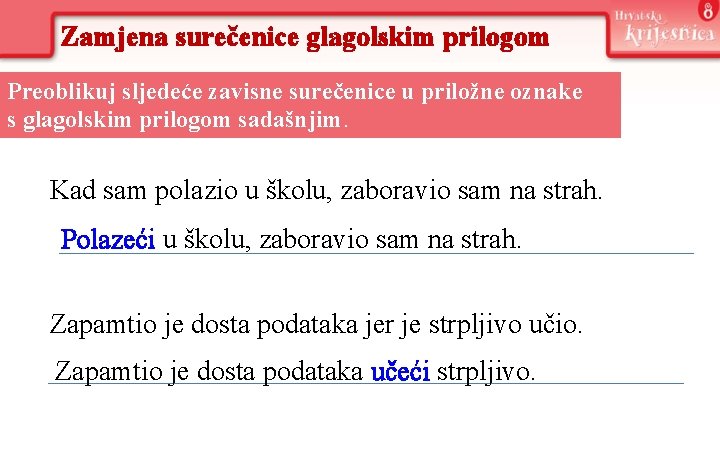 Zamjena surečenice glagolskim prilogom

Hrvatska krijesnica 8

Preoblikuj sljedeće zavisne surečenice u priložne oznake s glagolskim prilogom sadašnjim.

Kad sam polazio u školu, zaboravio sam na strah.

Polazeći u školu, zaboravio sam na strah.

Zapamtio je dosta podataka jer je strpljivo učio.

Zapamtio je dosta podataka učeći strpljivo.